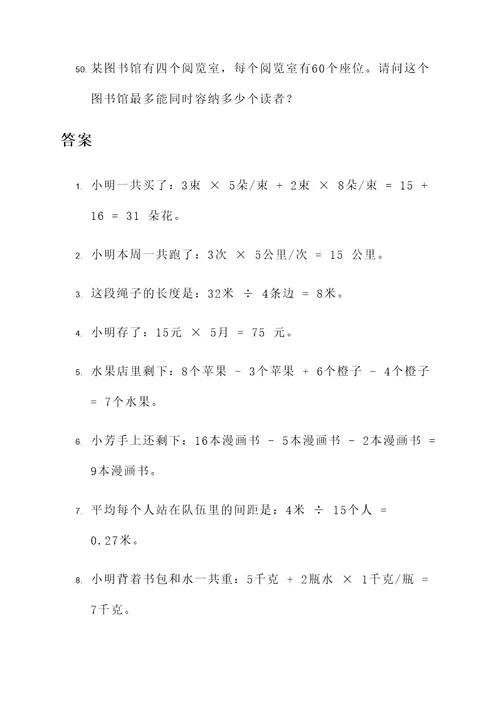 50. 某图书馆有四个阅览室，每个阅览室有60个座位。请问这个图书馆最多能同时容纳多少个读者？

答案

1. 小明一共买了：3束 × 5朵/束 + 2束 × 8朵/束 = 15 + 16 = 31 朵花。

2. 小明本周一共跑了：3次 × 5公里/次 = 15 公里。

3. 这段绳子的长度是：32米 ÷ 4条边 = 8米。

4. 小明存了：15元 × 5月 = 75 元。

5. 水果店里剩下：8个苹果 - 3个苹果 + 6个橙子 - 4个橙子 = 7个水果。

6. 小芳手上还剩下：16本漫画书 - 5本漫画书 - 2本漫画书 = 9本漫画书。

7. 平均每个人站在队伍里的间距是：4米 ÷ 15个人 = 0.27米。

8. 小明背着书包和水一共重：5千克 + 2瓶水 × 1千克/瓶 = 7千克。